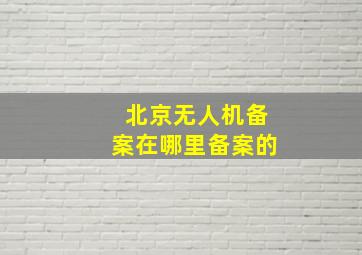 北京无人机备案在哪里备案的